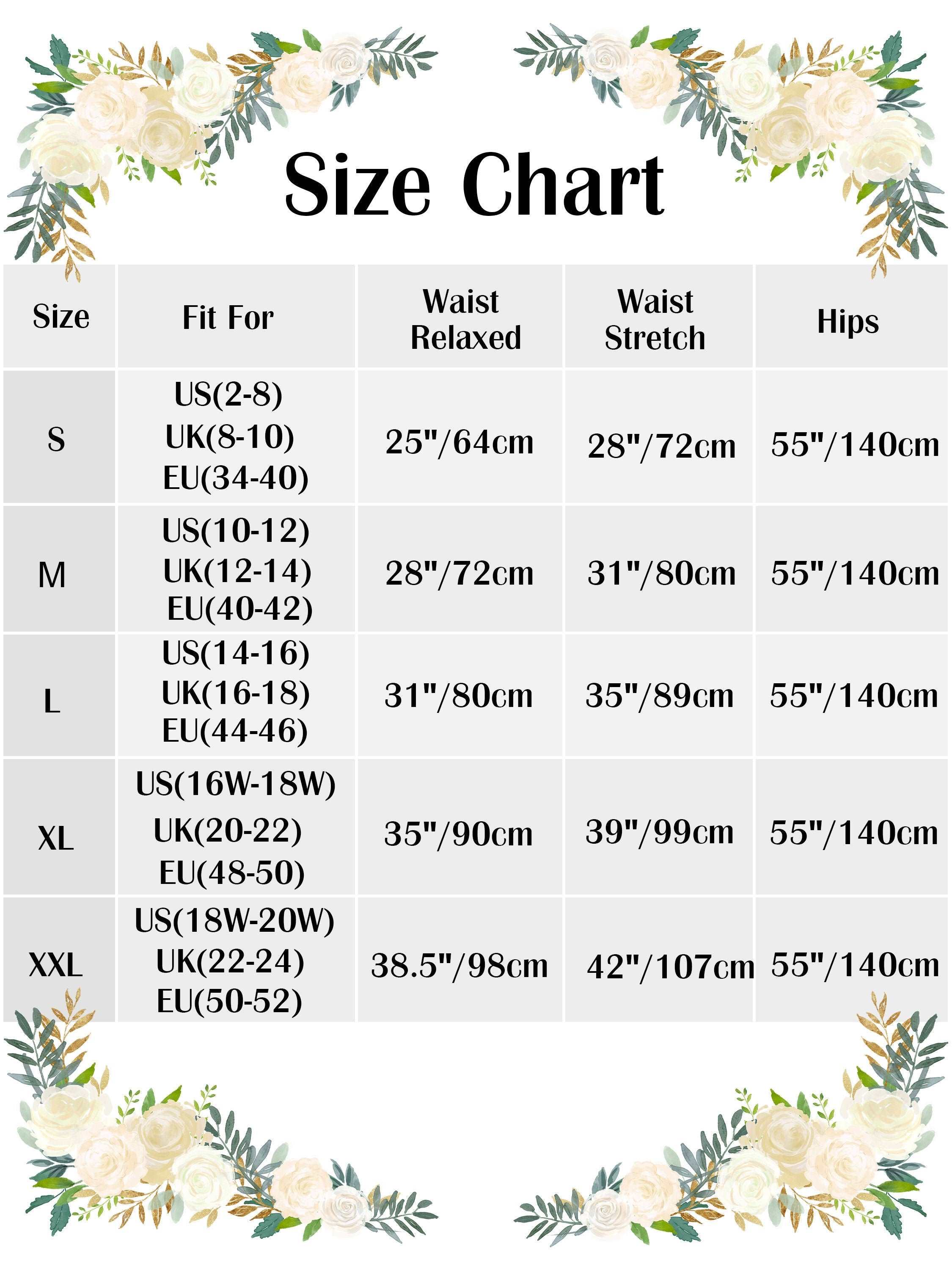 Size Chart

| Size | Fit For | Waist Relaxed | Waist Stretch | Hips |
|---|---|---|---|---|
| S | US(2-8) UK(8-10) EU(34-40) | 25"/64cm | 28"/72cm | 55"/140cm |
| M | US(10-12) UK(12-14) EU(40-42) | 28"/72cm | 31"/80cm | 55"/140cm |
| L | US(14-16) UK(16-18) EU(44-46) | 31"/80cm | 35"/89cm | 55"/140cm |
| XL | US(16W-18W) UK(20-22) EU(48-50) | 35"/90cm | 39"/99cm | 55"/140cm |
| XXL | US(18W-20W) UK(22-24) EU(50-52) | 38.5"/98cm | 42"/107cm | 55"/140cm |